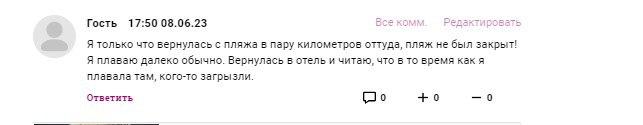 Гость 17:50 08.06.23

Все комм. Редактировать

Я только что вернулась с пляжа в пару километров оттуда, пляж не был закрыт! Я плаваю далеко обычно. Вернулась в отель и читаю, что в то время как я плавала там, кого-то загрызли.

Ответить

0 + 0 — 0